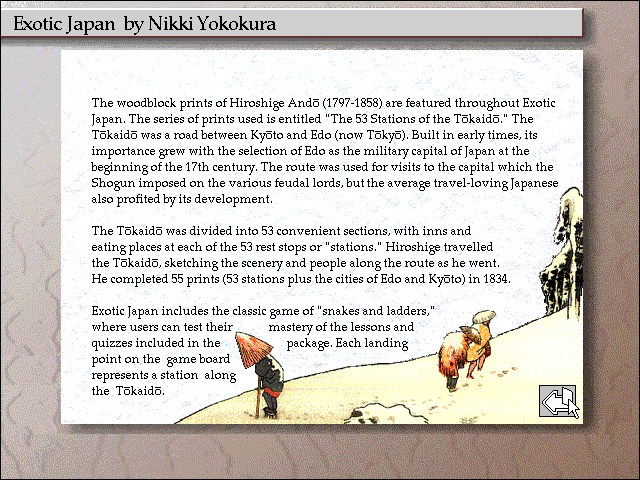 Exotic Japan by Nikki Yokokura

The woodblock prints of Hiroshige Andō (1797-1858) are featured throughout Exotic Japan. The series of prints used is entitled "The 53 Stations of the Tōkaidō." The Tōkaidō was a road between Kyōto and Edo (now Tōkyō). Built in early times, its importance grew with the selection of Edo as the military capital of Japan at the beginning of the 17th century. The route was used for visits to the capital which the Shogun imposed on the various feudal lords, but the average travel-loving Japanese also profited by its development.

The Tōkaidō was divided into 53 convenient sections, with inns and eating places at each of the 53 rest stops or "stations." Hiroshige travelled the Tōkaidō, sketching the scenery and people along the route as he went. He completed 55 prints (53 stations plus the cities of Edo and Kyōto) in 1834.

Exotic Japan includes the classic game of "snakes and ladders," where users can test their mastery of the lessons and quizzes included in the package. Each landing point on the game board represents a station along the Tōkaidō.